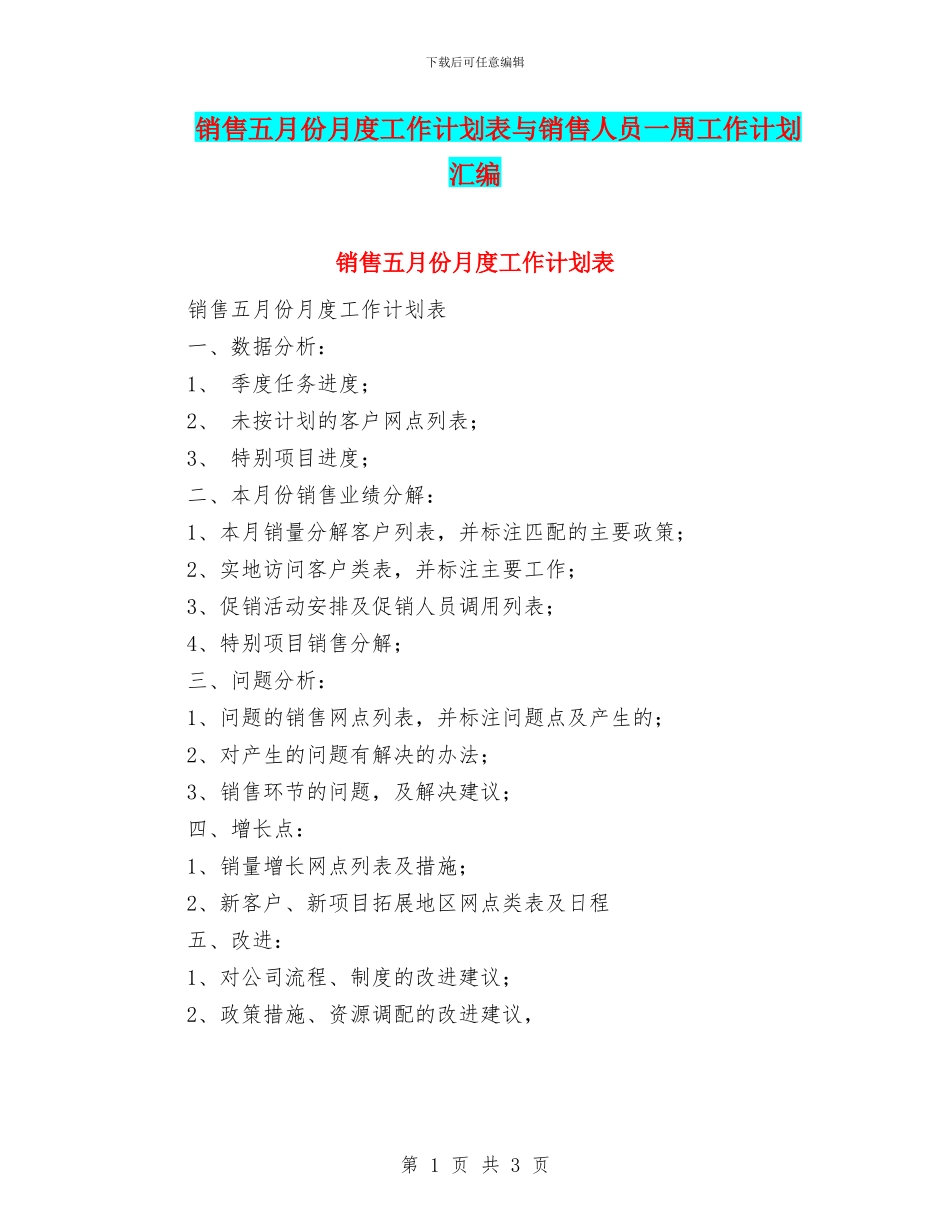 下载后可任意编辑

销售五月份月度工作计划表与销售人员一周工作计划汇编

销售五月份月度工作计划表

销售五月份月度工作计划表

一、数据分析：

1、 季度任务进度；

2、 未按计划的客户网点列表；

3、 特别项目进度；

二、本月份销售业绩分解：

1、本月销量分解客户列表，并标注匹配的主要政策；

2、实地访问客户类表，并标注主要工作；

3、促销活动安排及促销人员调用列表；

4、特别项目销售分解；

三、问题分析：

1、问题的销售网点列表，并标注问题点及产生的；

2、对产生的问题有解决的办法；

3、销售环节的问题，及解决建议；

四、增长点：

1、销量增长网点列表及措施；

2、新客户、新项目拓展地区网点类表及日程

五、改进：

1、对公司流程、制度的改进建议；

2、政策措施、资源调配的改进建议，

第 1 页 共 3 页